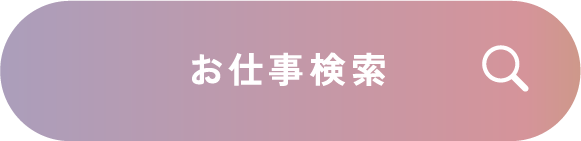 お仕事検索